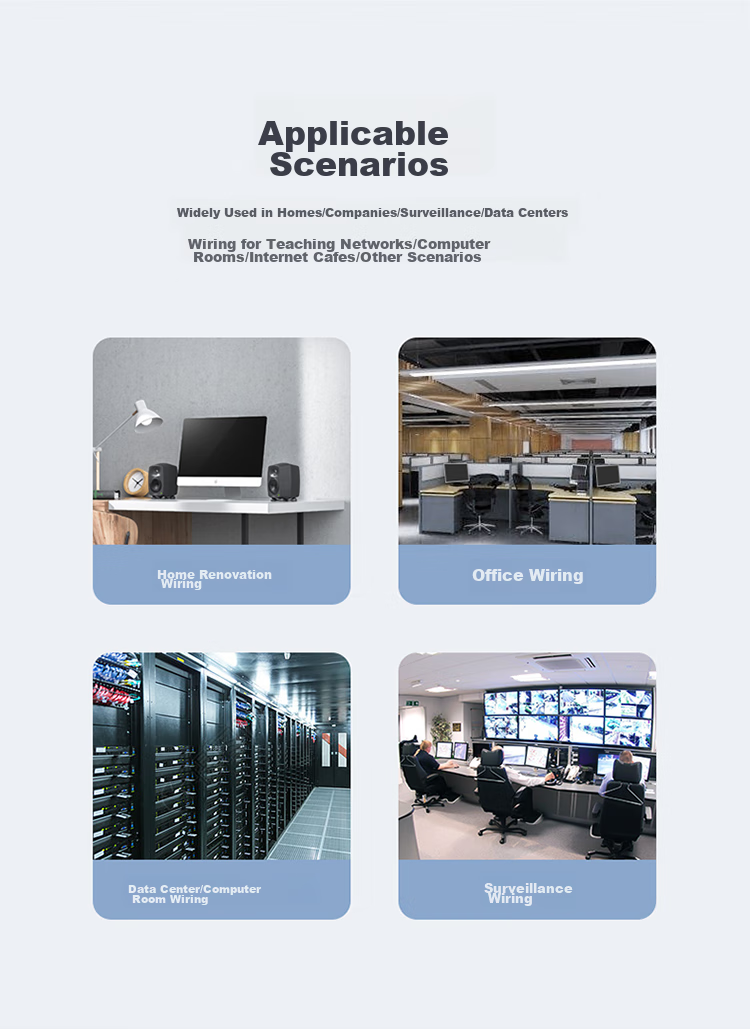 Applicable Scenarios

Widely Used in Homes/Companies/Surveillance/Data Centers

Wiring for Teaching Networks/Computer Rooms/Internet Cafes/Other Scenarios

Home Renovation Wiring

Office Wiring

Data Center/Computer Room Wiring

Surveillance Wiring